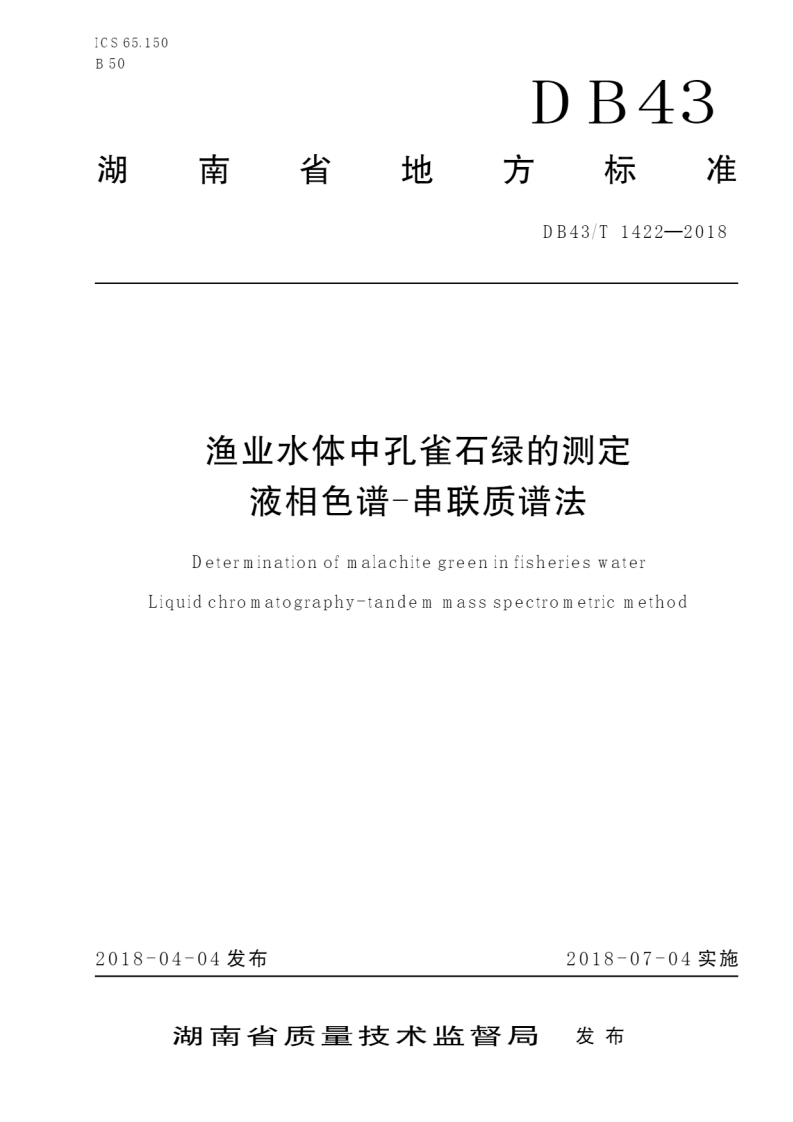 ICS 65.150
B 50

DB43

湖南省地方标准

DB43/T 1422—2018

渔业水体中孔雀石绿的测定
液相色谱-串联质谱法

Determination of malachite green in fisheries water

Liquid chromatography-tandem mass spectrometric method

2018-04-04 发布

2018-07-04 实施

湖南省质量技术监督局 发布